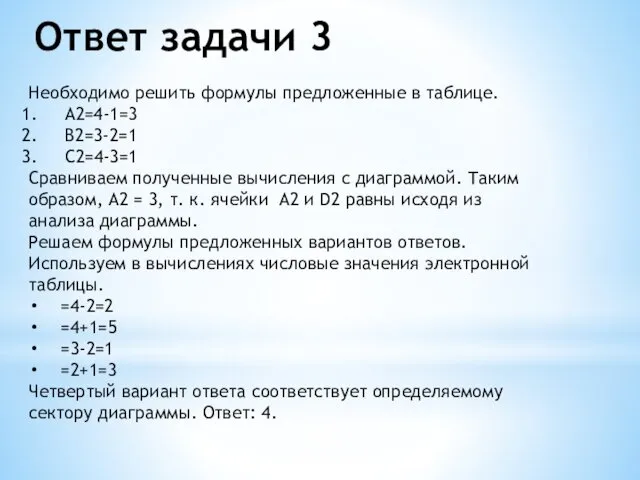 Ответ задачи 3

Необходимо решить формулы предложенные в таблице.
1. A2=4-1=3
2. B2=3-2=1
3. C2=4-3=1
Сравниваем полученные вычисления с диаграммой. Таким образом, A2 = 3, т. к. ячейки A2 и D2 равны исходя из анализа диаграммы.
Решаем формулы предложенных вариантов ответов. Используем в вычислениях числовые значения электронной таблицы.
• =4-2=2
• =4+1=5
• =3-2=1
• =2+1=3
Четвертый вариант ответа соответствует определяемому сектору диаграммы. Ответ: 4.